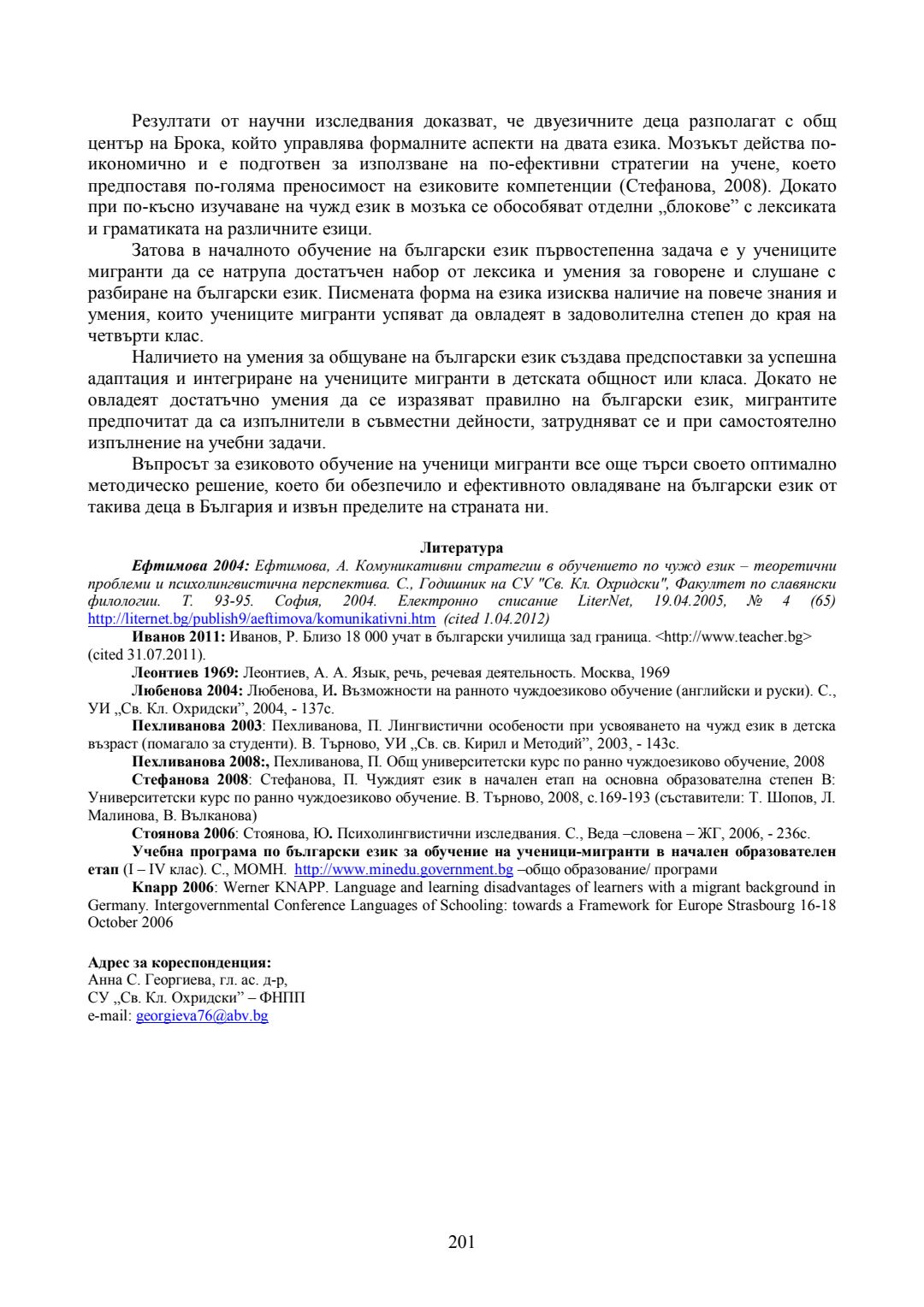 Резултати от научни изследвания доказват, че двуезичните деца разполагат с общ център на Брока, който управлява формалните аспекти на двата езика. Мозъкът действа по-икономично и е подготвен за използване на по-ефективни стратегии на учене, което предпоставя по-голяма преносимост на езиковите компетенции (Стефанова, 2008). Докато при по-късно изучаване на чужд език в мозъка се обособяват отделни „блокове” с лексиката и граматиката на различните езици.

Затова в началното обучение на български език първостепенна задача е у учениците мигранти да се натрупа достатъчен набор от лексика и умения за говорене и слушане с разбиране на български език. Писмената форма на езика изисква наличие на повече знания и умения, които учениците мигранти успяват да овладеят в задоволителна степен до края на четвърти клас.

Наличието на умения за общуване на български език създава предспоставки за успешна адаптация и интегриране на учениците мигранти в детската общност или класа. Докато не овладеят достатъчно умения да се изразяват правилно на български език, мигрантите предпочитат да са изпълнители в съвместни дейности, затрудняват се и при самостоятелно изпълнение на учебни задачи.

Въпросът за езиковото обучение на ученици мигранти все още търси своето оптимално методическо решение, което би обезпечило и ефективното овладяване на български език от такива деца в България и извън пределите на страната ни.

Литература

Ефтимова 2004: Ефтимова, А. Комуникативни стратегии в обучението по чужд език – теоретични проблеми и психолингвистична перспектива. С., Годишник на СУ "Св. Кл. Охридски", Факултет по славянски филологии. Т. 93-95. София, 2004. Електронно списание LiterNet, 19.04.2005, № 4 (65) http://liternet.bg/publish9/aeftimova/komunikativni.htm (cited 1.04.2012)

Иванов 2011: Иванов, Р. Близо 18 000 учат в български училища зад граница. <http://www.teacher.bg> (cited 31.07.2011).

Леонтиев 1969: Леонтиев, А. А. Язык, речь, речевая деятельность. Москва, 1969

Любенова 2004: Любенова, И. Възможности на ранното чуждоезиково обучение (английски и руски). С., УИ „Св. Кл. Охридски”, 2004, - 137с.

Пехливанова 2003: Пехливанова, П. Лингвистични особености при усвояването на чужд език в детска възраст (помагало за студенти). В. Търново, УИ „Св. св. Кирил и Методий”, 2003, - 143с.

Пехливанова 2008:, Пехливанова, П. Общ университетски курс по ранно чуждоезиково обучение, 2008

Стефанова 2008: Стефанова, П. Чуждият език в начален етап на основна образователна степен В: Университетски курс по ранно чуждоезиково обучение. В. Търново, 2008, с.169-193 (съставители: Т. Шопов, Л. Малинова, В. Вълканова)

Стоянова 2006: Стоянова, Ю. Психолингвистични изследвания. С., Веда –словена – ЖГ, 2006, - 236с.

Учебна програма по български език за обучение на ученици-мигранти в начален образователен етап (I – IV клас). С., МОМН. http://www.minedu.government.bg –общо образование/ програми

Knapp 2006: Werner KNAPP. Language and learning disadvantages of learners with a migrant background in Germany. Intergovernmental Conference Languages of Schooling: towards a Framework for Europe Strasbourg 16-18 October 2006

Адрес за кореспонденция:
Анна С. Георгиева, гл. ас. д-р,
СУ „Св. Кл. Охридски” – ФНПП
e-mail: georgieva76@abv.bg

201